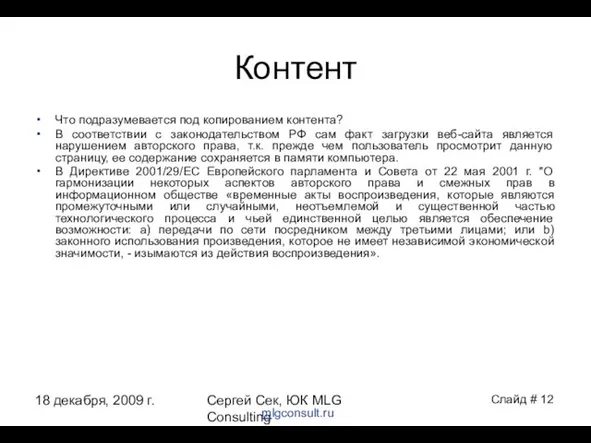 Контент

• Что подразумевается под копированием контента?
• В соответствии с законодательством РФ сам факт загрузки веб-сайта является нарушением авторского права, т.к. прежде чем пользователь просмотрит данную страницу, ее содержание сохраняется в памяти компьютера.
• В Директиве 2001/29/ЕС Европейского парламента и Совета от 22 мая 2001 г. "О гармонизации некоторых аспектов авторского права и смежных прав в информационном обществе «временные акты воспроизведения, которые являются промежуточными или случайными, неотъемлемой и существенной частью технологического процесса и чьей единственной целью является обеспечение возможности: а) передачи по сети посредником между третьими лицами; или b) законного использования произведения, которое не имеет независимой экономической значимости, - изымаются из действия воспроизведения».

18 декабря, 2009 г.

Сергей Сек, ЮК MLG Consulting

mlgconsult.ru

Слайд # 12